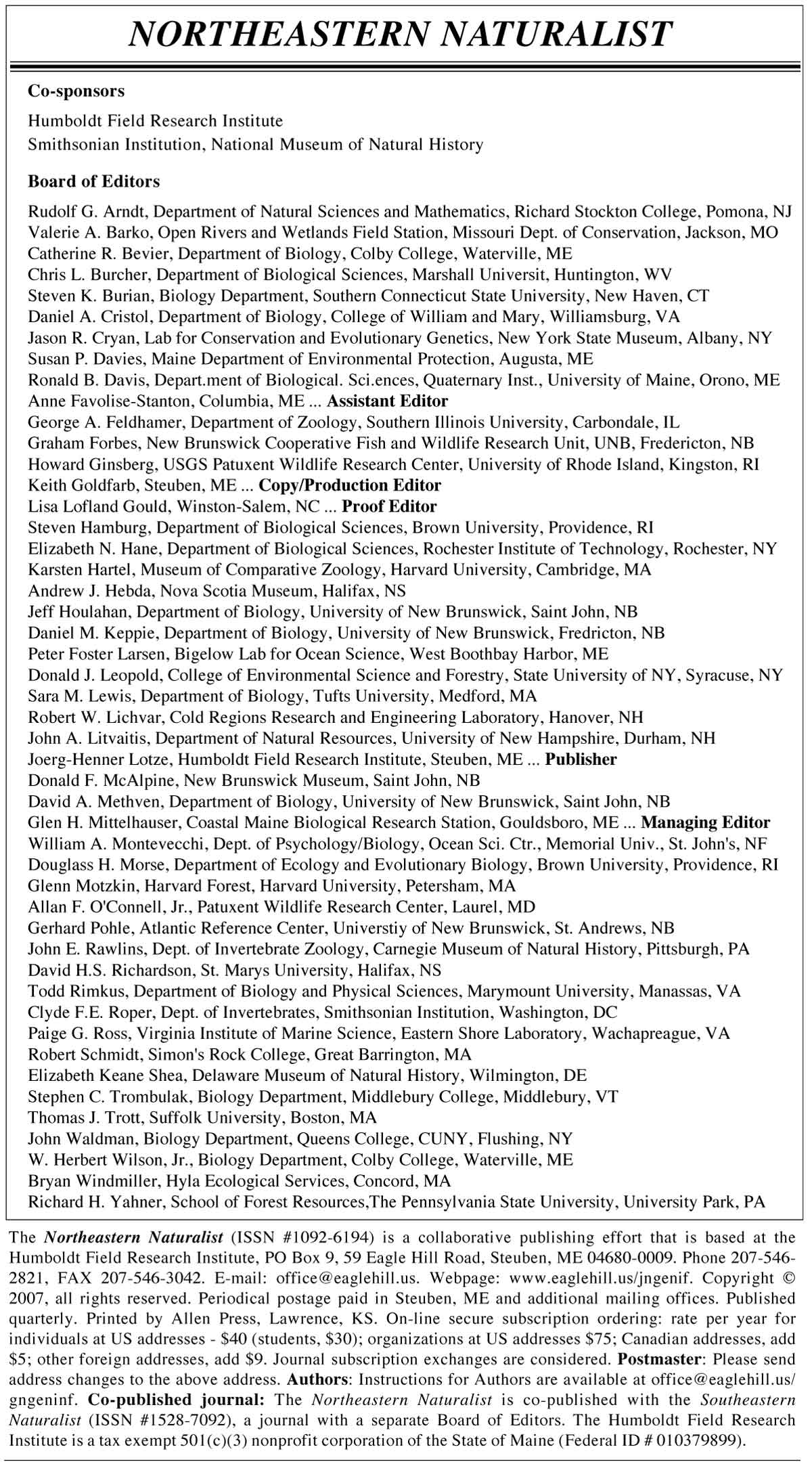 NORTHEASTERN NATURALIST

Co-sponsors

Humboldt Field Research Institute
Smithsonian Institution, National Museum of Natural History

Board of Editors

Rudolf G. Arndt, Department of Natural Sciences and Mathematics, Richard Stockton College, Pomona, NJ
Valerie A. Barko, Open Rivers and Wetlands Field Station, Missouri Dept. of Conservation, Jackson, MO
Catherine R. Bevier, Department of Biology, Colby College, Waterville, ME
Chris L. Burcher, Department of Biological Sciences, Marshall Universit, Huntington, WV
Steven K. Burian, Biology Department, Southern Connecticut State University, New Haven, CT
Daniel A. Cristol, Department of Biology, College of William and Mary, Williamsburg, VA
Jason R. Cryan, Lab for Conservation and Evolutionary Genetics, New York State Museum, Albany, NY
Susan P. Davies, Maine Department of Environmental Protection, Augusta, ME
Ronald B. Davis, Depart.ment of Biological. Sci.ences, Quaternary Inst., University of Maine, Orono, ME
Anne Favolise-Stanton, Columbia, ME ... Assistant Editor
George A. Feldhamer, Department of Zoology, Southern Illinois University, Carbondale, IL
Graham Forbes, New Brunswick Cooperative Fish and Wildlife Research Unit, UNB, Fredericton, NB
Howard Ginsberg, USGS Patuxent Wildlife Research Center, University of Rhode Island, Kingston, RI
Keith Goldfarb, Steuben, ME ... Copy/Production Editor
Lisa Lofland Gould, Winston-Salem, NC ... Proof Editor
Steven Hamburg, Department of Biological Sciences, Brown University, Providence, RI
Elizabeth N. Hane, Department of Biological Sciences, Rochester Institute of Technology, Rochester, NY
Karsten Hartel, Museum of Comparative Zoology, Harvard University, Cambridge, MA
Andrew J. Hebda, Nova Scotia Museum, Halifax, NS
Jeff Houlahan, Department of Biology, University of New Brunswick, Saint John, NB
Daniel M. Keppie, Department of Biology, University of New Brunswick, Fredricton, NB
Peter Foster Larsen, Bigelow Lab for Ocean Science, West Boothbay Harbor, ME
Donald J. Leopold, College of Environmental Science and Forestry, State University of NY, Syracuse, NY
Sara M. Lewis, Department of Biology, Tufts University, Medford, MA
Robert W. Lichvar, Cold Regions Research and Engineering Laboratory, Hanover, NH
John A. Litvaitis, Department of Natural Resources, University of New Hampshire, Durham, NH
Joerg-Henner Lotze, Humboldt Field Research Institute, Steuben, ME ... Publisher
Donald F. McAlpine, New Brunswick Museum, Saint John, NB
David A. Methven, Department of Biology, University of New Brunswick, Saint John, NB
Glen H. Mittelhauser, Coastal Maine Biological Research Station, Gouldsboro, ME ... Managing Editor
William A. Montevecchi, Dept. of Psychology/Biology, Ocean Sci. Ctr., Memorial Univ., St. John's, NF
Douglass H. Morse, Department of Ecology and Evolutionary Biology, Brown University, Providence, RI
Glenn Motzkin, Harvard Forest, Harvard University, Petersham, MA
Allan F. O'Connell, Jr., Patuxent Wildlife Research Center, Laurel, MD
Gerhard Pohle, Atlantic Reference Center, Universtiy of New Brunswick, St. Andrews, NB
John E. Rawlins, Dept. of Invertebrate Zoology, Carnegie Museum of Natural History, Pittsburgh, PA
David H.S. Richardson, St. Marys University, Halifax, NS
Todd Rimkus, Department of Biology and Physical Sciences, Marymount University, Manassas, VA
Clyde F.E. Roper, Dept. of Invertebrates, Smithsonian Institution, Washington, DC
Paige G. Ross, Virginia Institute of Marine Science, Eastern Shore Laboratory, Wachapreague, VA
Robert Schmidt, Simon's Rock College, Great Barrington, MA
Elizabeth Keane Shea, Delaware Museum of Natural History, Wilmington, DE
Stephen C. Trombulak, Biology Department, Middlebury College, Middlebury, VT
Thomas J. Trott, Suffolk University, Boston, MA
John Waldman, Biology Department, Queens College, CUNY, Flushing, NY
W. Herbert Wilson, Jr., Biology Department, Colby College, Waterville, ME
Bryan Windmiller, Hyla Ecological Services, Concord, MA
Richard H. Yahner, School of Forest Resources,The Pennsylvania State University, University Park, PA

The Northeastern Naturalist (ISSN #1092-6194) is a collaborative publishing effort that is based at the Humboldt Field Research Institute, PO Box 9, 59 Eagle Hill Road, Steuben, ME 04680-0009. Phone 207-546-2821, FAX 207-546-3042. E-mail: office@eaglehill.us. Webpage: www.eaglehill.us/jngenif. Copyright © 2007, all rights reserved. Periodical postage paid in Steuben, ME and additional mailing offices. Published quarterly. Printed by Allen Press, Lawrence, KS. On-line secure subscription ordering: rate per year for individuals at US addresses - $40 (students, $30); organizations at US addresses $75; Canadian addresses, add $5; other foreign addresses, add $9. Journal subscription exchanges are considered. Postmaster: Please send address changes to the above address. Authors: Instructions for Authors are available at office@eaglehill.us/gngeninf. Co-published journal: The Northeastern Naturalist is co-published with the Southeastern Naturalist (ISSN #1528-7092), a journal with a separate Board of Editors. The Humboldt Field Research Institute is a tax exempt 501(c)(3) nonprofit corporation of the State of Maine (Federal ID # 010379899).